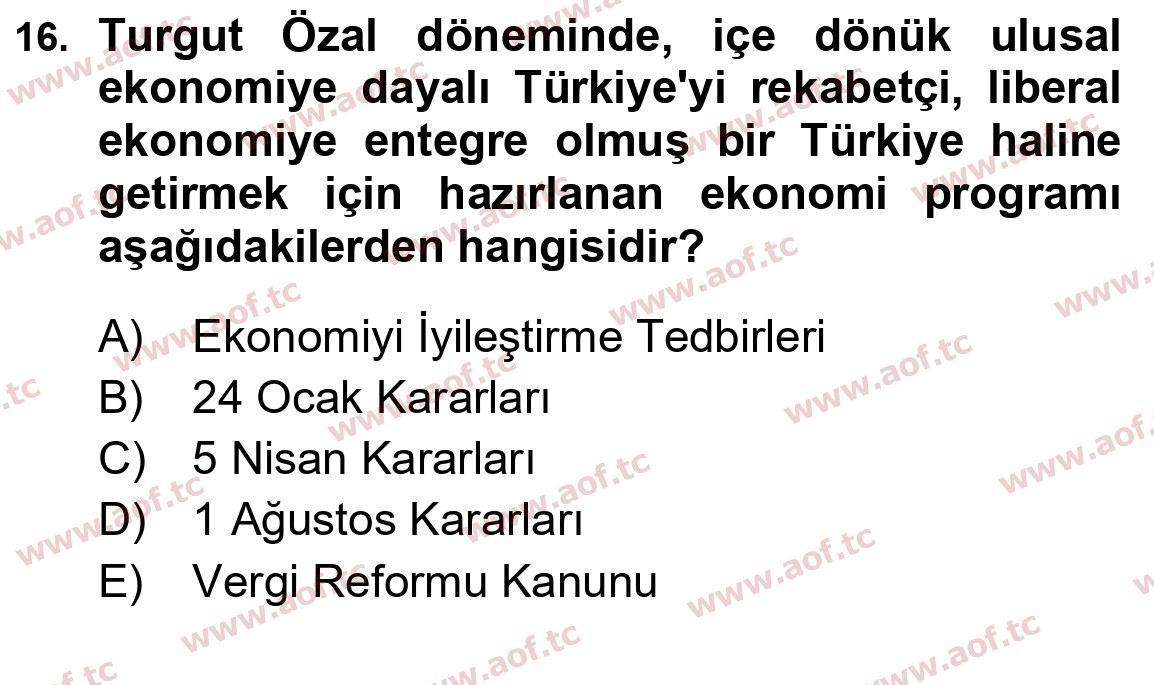 16. Turgut Özal döneminde, içe dönük ulusal ekonomiye dayalı Türkiye'yi rekabetçi, liberal ekonomiye entegre olmuş bir Türkiye haline getirmek için hazırlanan ekonomi programı aşağıdakilerden hangisidir?

A) Ekonomiyi İyileştirme Tedbirleri
B) 24 Ocak Kararları
C) 5 Nisan Kararları
D) 1 Ağustos Kararları
E) Vergi Reformu Kanunu

www.aof.tc